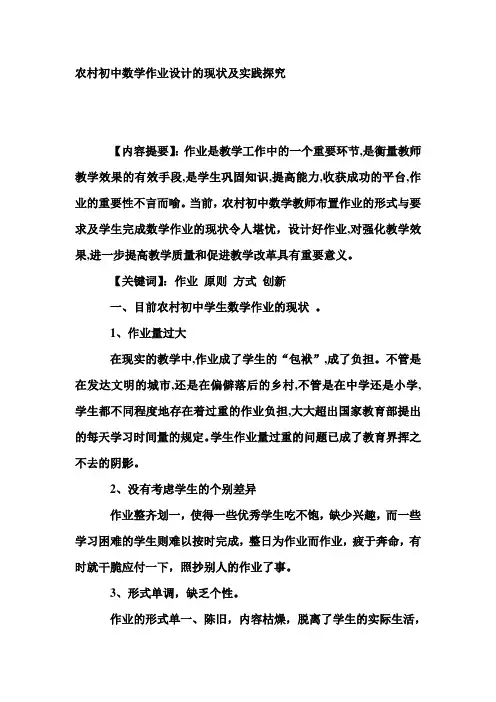 农村初中数学作业设计的现状及实践探究

【内容提要】：作业是教学工作中的一个重要环节,是衡量教师教学效果的有效手段,是学生巩固知识,提高能力,收获成功的平台,作业的重要性不言而喻。当前，农村初中数学教师布置作业的形式与要求及学生完成数学作业的现状令人堪忧，设计好作业,对强化教学效果,进一步提高教学质量和促进教学改革具有重要意义。

【关键词】：作业 原则 方式 创新

一、目前农村初中学生数学作业的现状 。

1、作业量过大

在现实的教学中,作业成了学生的“包袱”,成了负担。不管是在发达文明的城市,还是在偏僻落后的乡村,不管是在中学还是小学,学生都不同程度地存在着过重的作业负担,大大超出国家教育部提出的每天学习时间量的规定。学生作业量过重的问题已成了教育界挥之不去的阴影。

2、没有考虑学生的个别差异

作业整齐划一，使得一些优秀学生吃不饱，缺少兴趣，而一些学习困难的学生则难以按时完成，整日为作业而作业，疲于奔命，有时就干脆应付一下，照抄别人的作业了事。

3、形式单调，缺乏个性。

作业的形式单一、陈旧，内容枯燥，脱离了学生的实际生活，